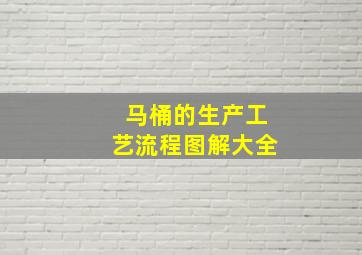 马桶的生产工艺流程图解大全